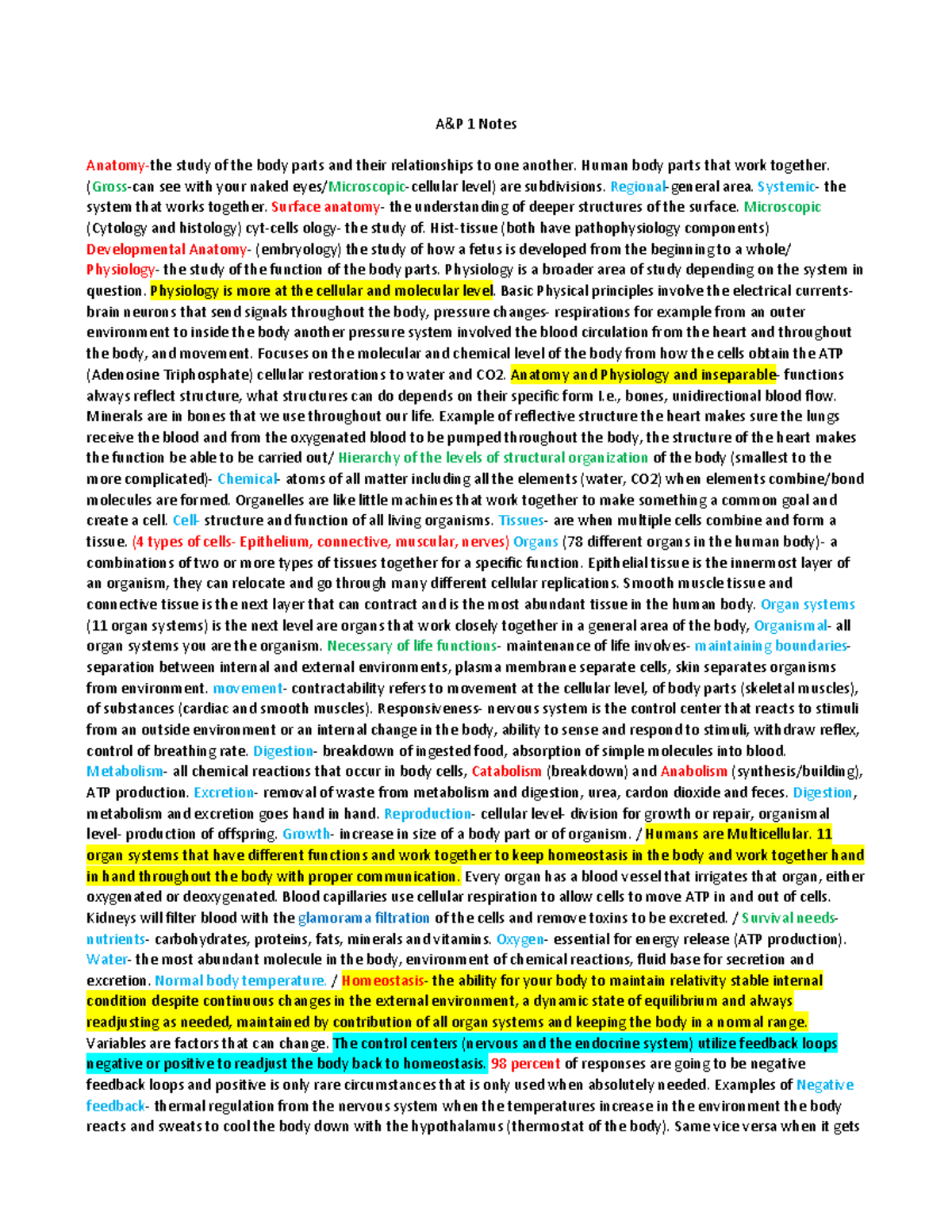 A&P 1 Notes

Anatomy-the study of the body parts and their relationships to one another. Human body parts that work together. (Gross-can see with your naked eyes/Microscopic-cellular level) are subdivisions. Regional-general area. Systemic- the system that works together. Surface anatomy- the understanding of deeper structures of the surface. Microscopic (Cytology and histology) cyt-cells ology- the study of. Hist-tissue (both have pathophysiology components) Developmental Anatomy- (embryology) the study of how a fetus is developed from the beginning to a whole/ Physiology- the study of the function of the body parts. Physiology is a broader area of study depending on the system in question. Physiology is more at the cellular and molecular level. Basic Physical principles involve the electrical currents- brain neurons that send signals throughout the body, pressure changes- respirations for example from an outer environment to inside the body another pressure system involved the blood circulation from the heart and throughout the body, and movement. Focuses on the molecular and chemical level of the body from how the cells obtain the ATP (Adenosine Triphosphate) cellular restorations to water and CO2. Anatomy and Physiology and inseparable- functions always reflect structure, what structures can do depends on their specific form I.e., bones, unidirectional blood flow. Minerals are in bones that we use throughout our life. Example of reflective structure the heart makes sure the lungs receive the blood and from the oxygenated blood to be pumped throughout the body, the structure of the heart makes the function be able to be carried out/ Hierarchy of the levels of structural organization of the body (smallest to the more complicated)- Chemical- atoms of all matter including all the elements (water, CO2) when elements combine/bond molecules are formed. Organelles are like little machines that work together to make something a common goal and create a cell. Cell- structure and function of all living organisms. Tissues- are when multiple cells combine and form a tissue. (4 types of cells- Epithelium, connective, muscular, nerves) Organs (78 different organs in the human body)- a combinations of two or more types of tissues together for a specific function. Epithelial tissue is the innermost layer of an organism, they can relocate and go through many different cellular replications. Smooth muscle tissue and connective tissue is the next layer that can contract and is the most abundant tissue in the human body. Organ systems (11 organ systems) is the next level are organs that work closely together in a general area of the body, Organismal- all organ systems you are the organism. Necessary of life functions- maintenance of life involves- maintaining boundaries- separation between internal and external environments, plasma membrane separate cells, skin separates organisms from environment. movement- contractability refers to movement at the cellular level, of body parts (skeletal muscles), of substances (cardiac and smooth muscles). Responsiveness- nervous system is the control center that reacts to stimuli from an outside environment or an internal change in the body, ability to sense and respond to stimuli, withdraw reflex, control of breathing rate. Digestion- breakdown of ingested food, absorption of simple molecules into blood. Metabolism- all chemical reactions that occur in body cells, Catabolism (breakdown) and Anabolism (synthesis/building), ATP production. Excretion- removal of waste from metabolism and digestion, urea, cardon dioxide and feces. Digestion, metabolism and excretion goes hand in hand. Reproduction- cellular level- division for growth or repair, organismal level- production of offspring. Growth- increase in size of a body part or of organism. / Humans are Multicellular. 11 organ systems that have different functions and work together to keep homeostasis in the body and work together hand in hand throughout the body with proper communication. Every organ has a blood vessel that irrigates that organ, either oxygenated or deoxygenated. Blood capillaries use cellular respiration to allow cells to move ATP in and out of cells. Kidneys will filter blood with the glamorama filtration of the cells and remove toxins to be excreted. / Survival needs- nutrients- carbohydrates, proteins, fats, minerals and vitamins. Oxygen- essential for energy release (ATP production). Water- the most abundant molecule in the body, environment of chemical reactions, fluid base for secretion and excretion. Normal body temperature. / Homeostasis- the ability for your body to maintain relativity stable internal condition despite continuous changes in the external environment, a dynamic state of equilibrium and always readjusting as needed, maintained by contribution of all organ systems and keeping the body in a nomal range. Variables are factors that can change. The control centers (nervous and the endocrine system) utilize feedback loops negative or positive to readjust the body back to homeostasis. 98 percent of responses are going to be negative feedback loops and positive is only rare circumstances that is only used when absolutely needed. Examples of Negative feedback- thermal regulation from the nervous system when the temperatures increase in the environment the body reacts and sweats to cool the body down with the hypothalamus (thermostat of the body). Same vice versa when it gets